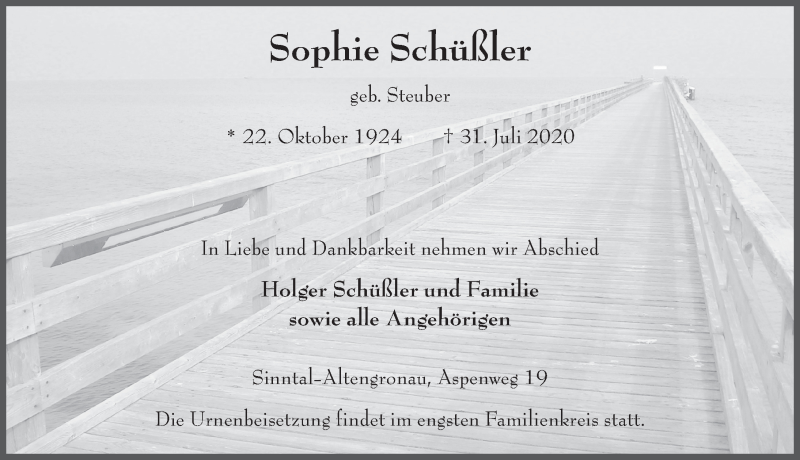 Sophie Schüßler

geb. Steuber

* 22. Oktober 1924 † 31. Juli 2020

In Liebe und Dankbarkeit nehmen wir Abschied

Holger Schüßler und Familie
sowie alle Angehörigen

Sinntal-Altengronau, Aspenweg 19

Die Urnenbeisetzung findet im engsten Familienkreis statt.